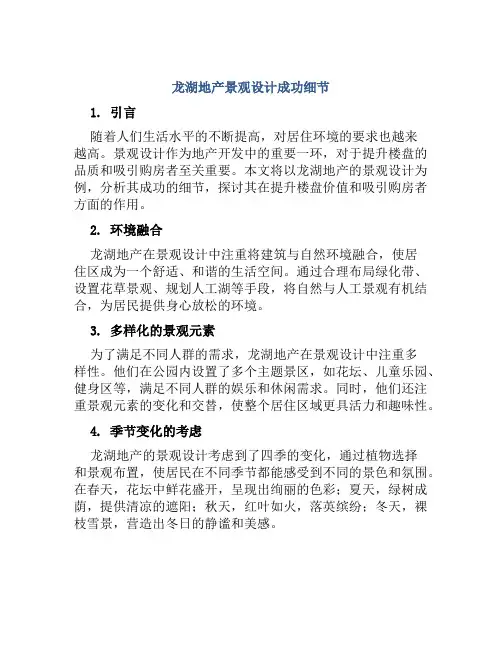 龙湖地产景观设计成功细节

1. 引言

随着人们生活水平的不断提高，对居住环境的要求也越来越高。景观设计作为地产开发中的重要一环，对于提升楼盘的品质和吸引购房者至关重要。本文将以龙湖地产的景观设计为例，分析其成功的细节，探讨其在提升楼盘价值和吸引购房者方面的作用。

2. 环境融合

龙湖地产在景观设计中注重将建筑与自然环境融合，使居住区成为一个舒适、和谐的生活空间。通过合理布局绿化带、设置花草景观、规划人工湖等手段，将自然与人工景观有机结合，为居民提供身心放松的环境。

3. 多样化的景观元素

为了满足不同人群的需求，龙湖地产在景观设计中注重多样性。他们在公园内设置了多个主题景区，如花坛、儿童乐园、健身区等，满足不同人群的娱乐和休闲需求。同时，他们还注重景观元素的变化和交替，使整个居住区域更具活力和趣味性。

4. 季节变化的考虑

龙湖地产的景观设计考虑到了四季的变化，通过植物选择和景观布置，使居民在不同季节都能感受到不同的景色和氛围。在春天，花坛中鲜花盛开，呈现出绚丽的色彩；夏天，绿树成荫，提供清凉的遮阳；秋天，红叶如火，落英缤纷；冬天，裸枝雪景，营造出冬日的静谧和美感。